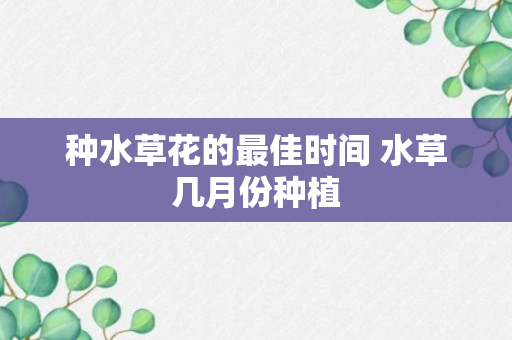 种水草花的最佳时间 水草几月份种植